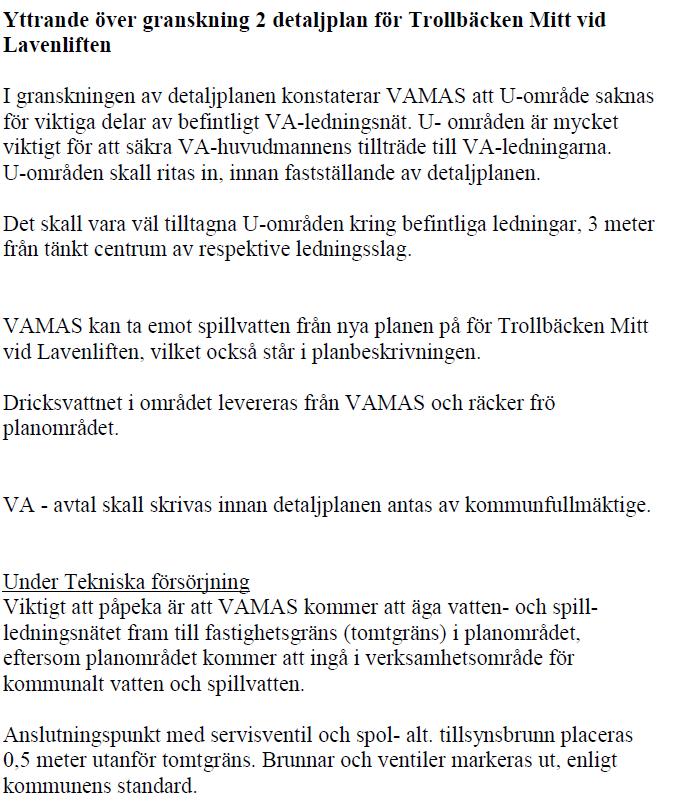 Yttrande över granskning 2 detaljplan för Trollbäcken Mitt vid Lavenliften

I granskningen av detaljplanen konstaterar VAMAS att U-område saknas för viktiga delar av befintligt VA-ledningsnät. U- områden är mycket viktigt för att säkra VA-huvudmannens tillträde till VA-ledningarna. U-områden skall ritas in, innan fastställande av detaljplanen.

Det skall vara väl tilltagna U-områden kring befintliga ledningar, 3 meter från tänkt centrum av respektive ledningsslag.

VAMAS kan ta emot spillvatten från nya planen på för Trollbäcken Mitt vid Lavenliften, vilket också står i planbeskrivningen.

Dricksvattnet i området levereras från VAMAS och räcker frö planområdet.

VA - avtal skall skrivas innan detaljplanen antas av kommunfullmäktige.

Under Tekniska försörjning
Viktigt att påpeka är att VAMAS kommer att äga vatten- och spill-ledningsnätet fram till fastighetsgräns (tomtgräns) i planområdet, eftersom planområdet kommer att ingå i verksamhetsområde för kommunalt vatten och spillvatten.

Anslutningspunkt med servisventil och spol- alt. tillsynsbrunn placeras 0,5 meter utanför tomtgräns. Brunnar och ventiler markeras ut, enligt kommunens standard.